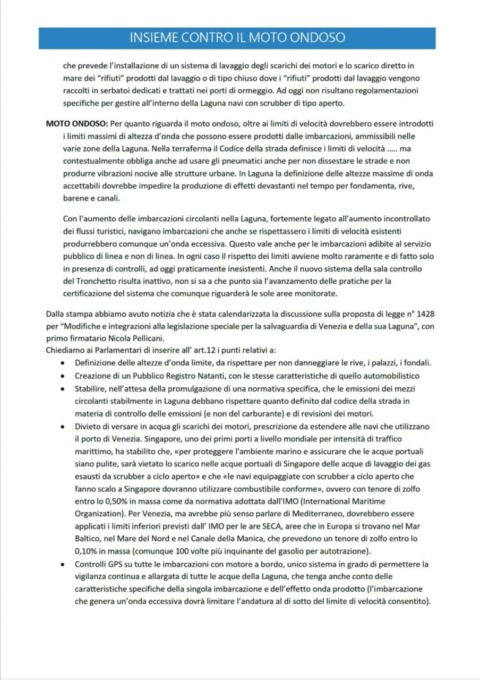 INSIEME CONTRO IL MOTO ONDOSO

che prevede l'installazione di un sistema di lavaggio degli scarichi dei motori e lo scarico diretto in mare dei "rifiuti" prodotti dal lavaggio o di tipo chiuso dove i "rifiuti" prodotti dal lavaggio vengono raccolti in serbatoi dedicati e trattati nei porti di ormeggio. Ad oggi non risultano regolamentazioni specifiche per gestire all'interno della Laguna navi con scrubber di tipo aperto.

MOTO ONDOSO: Per quanto riguarda il moto ondoso, oltre ai limiti di velocità dovrebbero essere introdotti i limiti massimi di altezza d'onda che possono essere prodotti dalle imbarcazioni, ammissibili nelle varie zone della Laguna. Nella terraferma il Codice della strada definisce i limiti di velocità ..... ma contestualmente obbliga anche ad usare gli pneumatici anche per non dissestare le strade e non produrre vibrazioni nocive alle strutture urbane. In Laguna la definizione delle altezze massime di onda accettabili dovrebbe impedire la produzione di effetti devastanti nel tempo per fondamenta, rive, barene e canali.

Con l'aumento delle imbarcazioni circolanti nella Laguna, fortemente legato all'aumento incontrollato dei flussi turistici, navigano imbarcazioni che anche se rispettassero i limiti di velocità esistenti produrrebbero comunque un'onda eccessiva. Questo vale anche per le imbarcazioni adibite al servizio pubblico di linea e non di linea. In ogni caso il rispetto dei limiti avviene molto raramente e di fatto solo in presenza di controlli, ad oggi praticamente inesistenti. Anche il nuovo sistema della sala controllo del Tronchetto risulta inattivo, non si sa a che punto sia l'avanzamento delle pratiche per la certificazione del sistema che comunque riguarderà le sole aree monitorate.

Dalla stampa abbiamo avuto notizia che è stata calendarizzata la discussione sulla proposta di legge n° 1428 per "Modifiche e integrazioni alla legislazione speciale per la salvaguardia di Venezia e della sua Laguna", con primo firmatario Nicola Pellicani.
Chiediamo ai Parlamentari di inserire all' art.12 i punti relativi a:
• Definizione delle altezze d'onda limite, da rispettare per non danneggiare le rive, i palazzi, i fondali.
• Creazione di un Pubblico Registro Natanti, con le stesse caratteristiche di quello automobilistico
• Stabilire, nell'attesa della promulgazione di una normativa specifica, che le emissioni dei mezzi circolanti stabilmente in Laguna debbano rispettare quanto definito dal codice della strada in materia di controllo delle emissioni (e non del carburante) e di revisioni dei motori.
• Divieto di versare in acqua gli scarichi dei motori, prescrizione da estendere alle navi che utilizzano il porto di Venezia. Singapore, uno dei primi porti a livello mondiale per intensità di traffico marittimo, ha stabilito che, «per proteggere l'ambiente marino e assicurare che le acque portuali siano pulite, sarà vietato lo scarico nelle acque portuali di Singapore delle acque di lavaggio dei gas esausti da scrubber a ciclo aperto» e che «le navi equipaggiate con scrubber a ciclo aperto che fanno scalo a Singapore dovranno utilizzare combustibile conforme», ovvero con tenore di zolfo entro lo 0,50% in massa come da normativa adottata dall'IMO (International Maritime Organization). Per Venezia, ma avrebbe più senso parlare di Mediterraneo, dovrebbero essere applicati i limiti inferiori previsti dall' IMO per le are SECA, aree che in Europa si trovano nel Mar Baltico, nel Mare del Nord e nel Canale della Manica, che prevedono un tenore di zolfo entro lo 0,10% in massa (comunque 100 volte più inquinante del gasolio per autotrazione).
• Controlli GPS su tutte le imbarcazioni con motore a bordo, unico sistema in grado di permettere la vigilanza continua e allargata di tutte le acque della Laguna, che tenga anche conto delle caratteristiche specifiche della singola imbarcazione e dell'effetto onda prodotto (l'imbarcazione che genera un'onda eccessiva dovrà limitare l'andatura al di sotto del limite di velocità consentito).